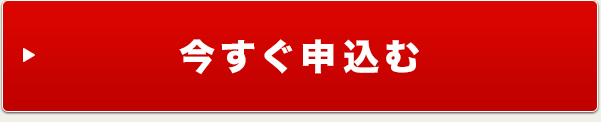 今すぐ申込む